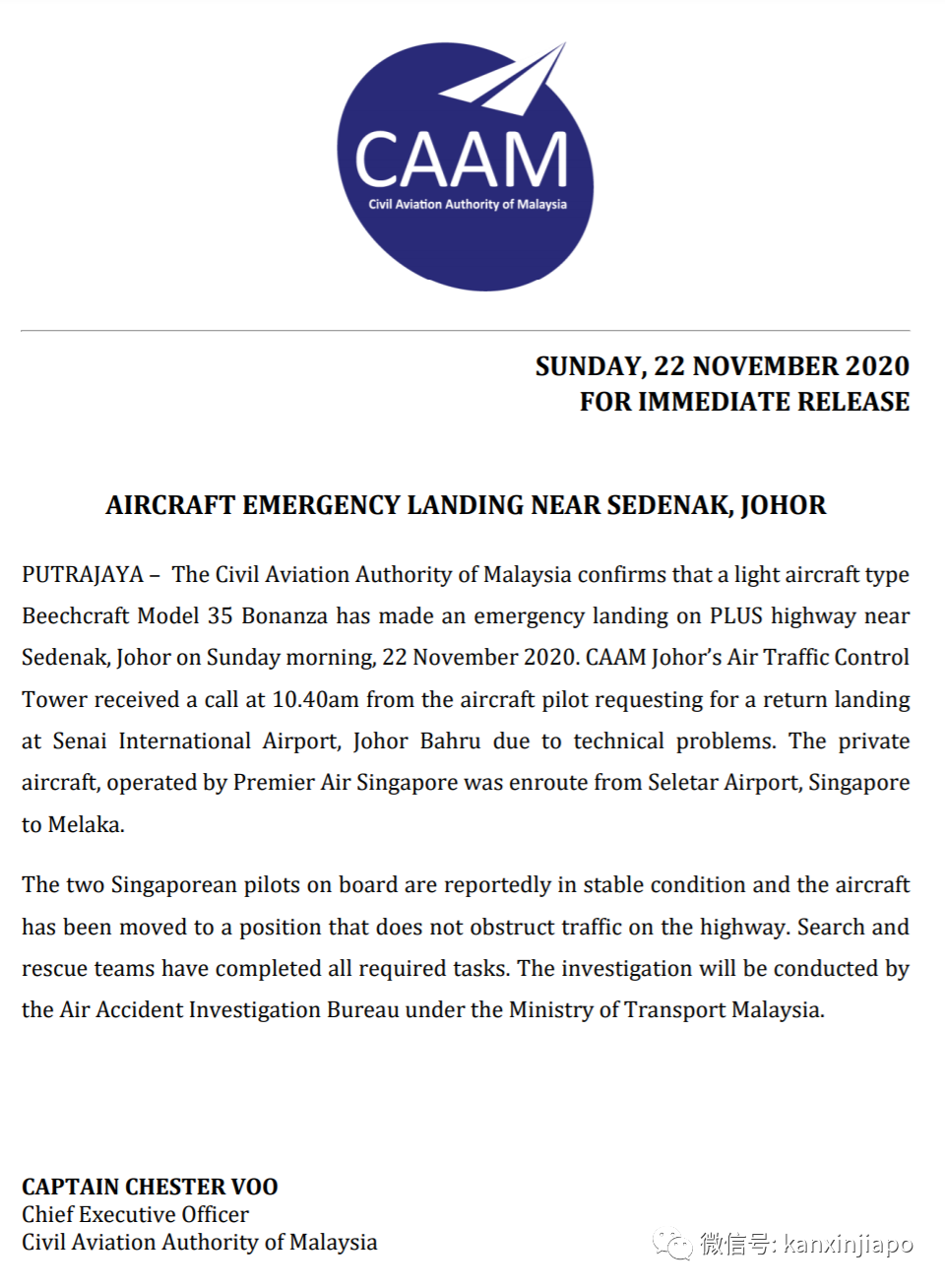 CAAM
Civil Aviation Authority of Malaysia

SUNDAY, 22 NOVEMBER 2020
FOR IMMEDIATE RELEASE

AIRCRAFT EMERGENCY LANDING NEAR SEDENAK, JOHOR

PUTRAJAYA – The Civil Aviation Authority of Malaysia confirms that a light aircraft type Beechcraft Model 35 Bonanza has made an emergency landing on PLUS highway near Sedenak, Johor on Sunday morning, 22 November 2020. CAAM Johor's Air Traffic Control Tower received a call at 10.40am from the aircraft pilot requesting for a return landing at Senai International Airport, Johor Bahru due to technical problems. The private aircraft, operated by Premier Air Singapore was enroute from Seletar Airport, Singapore to Melaka.

The two Singaporean pilots on board are reportedly in stable condition and the aircraft has been moved to a position that does not obstruct traffic on the highway. Search and rescue teams have completed all required tasks. The investigation will be conducted by the Air Accident Investigation Bureau under the Ministry of Transport Malaysia.

CAPTAIN CHESTER VOO
Chief Executive Officer
Civil Aviation Authority of Malaysia

微信号: kanxinjiapo